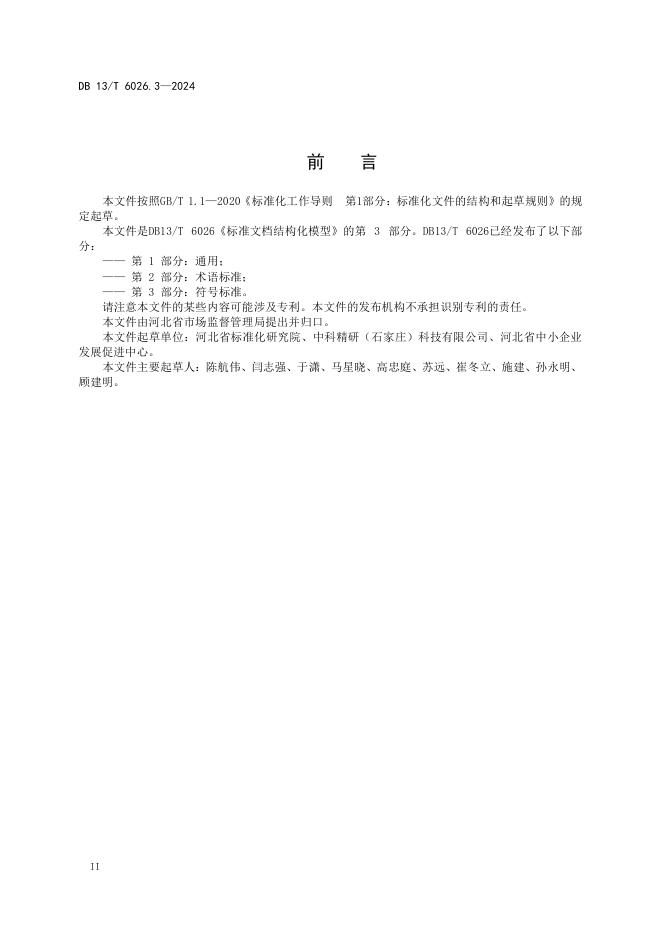 DB 13/T 6026.3—2024

前 言

本文件按照GB/T 1.1—2020《标准化工作导则 第1部分：标准化文件的结构和起草规则》的规定起草。

本文件是DB13/T 6026《标准文档结构化模型》的第 3 部分。DB13/T 6026已经发布了以下部分：

—— 第 1 部分：通用；

—— 第 2 部分：术语标准；

—— 第 3 部分：符号标准。

请注意本文件的某些内容可能涉及专利。本文件的发布机构不承担识别专利的责任。

本文件由河北省市场监督管理局提出并归口。

本文件起草单位：河北省标准化研究院、中科精研（石家庄）科技有限公司、河北省中小企业发展促进中心。

本文件主要起草人：陈航伟、闫志强、于潇、马星晓、高忠庭、苏远、崔冬立、施建、孙永明、顾建明。

II